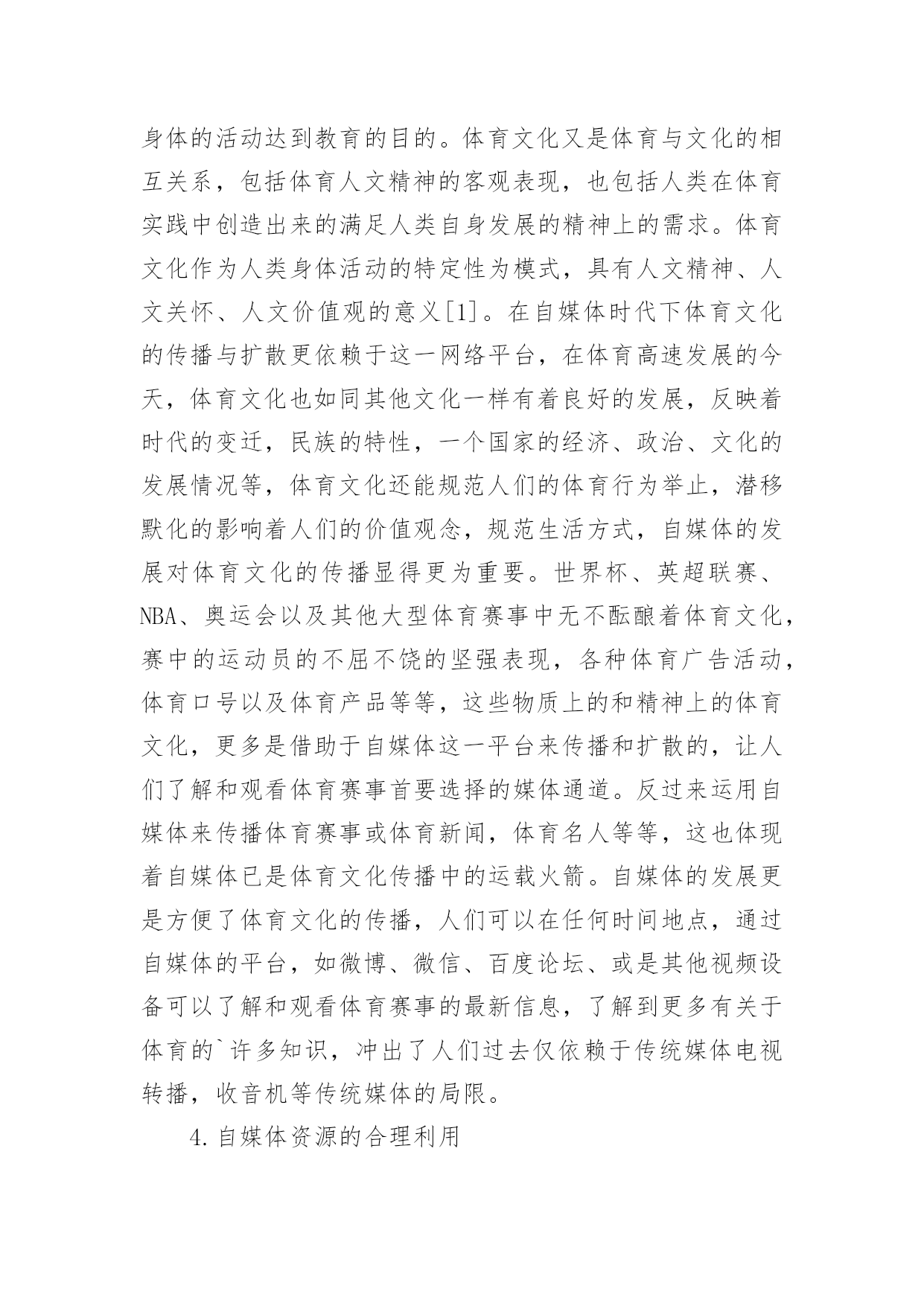 身体的活动达到教育的目的。体育文化又是体育与文化的相互关系，包括体育人文精神的客观表现，也包括人类在体育实践中创造出来的满足人类自身发展的精神上的需求。体育文化作为人类身体活动的特定性为模式，具有人文精神、人文关怀、人文价值观的意义[1]。在自媒体时代下体育文化的传播与扩散更依赖于这一网络平台，在体育高速发展的今天，体育文化也如同其他文化一样有着良好的发展，反映着时代的变迁，民族的特性，一个国家的经济、政治、文化的发展情况等，体育文化还能规范人们的体育行为举止，潜移默化的影响着人们的价值观念，规范生活方式，自媒体的发展对体育文化的传播显得更为重要。世界杯、英超联赛、NBA、奥运会以及其他大型体育赛事中无不酝酿着体育文化，赛中的运动员的不屈不饶的坚强表现，各种体育广告活动，体育口号以及体育产品等等，这些物质上的和精神上的体育文化，更多是借助于自媒体这一平台来传播和扩散的，让人们了解和观看体育赛事首要选择的媒体通道。反过来运用自媒体来传播体育赛事或体育新闻，体育名人等等，这也体现着自媒体已是体育文化传播中的运载火箭。自媒体的发展更是方便了体育文化的传播，人们可以在任何时间地点，通过自媒体的平台，如微博、微信、百度论坛、或是其他视频设备可以了解和观看体育赛事的最新信息，了解到更多有关于体育的`许多知识，冲出了人们过去仅依赖于传统媒体电视转播，收音机等传统媒体的局限。

4.自媒体资源的合理利用